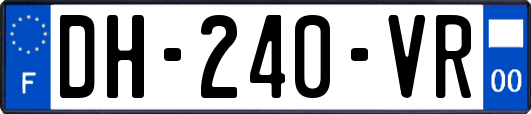 F
DH-240-VR
00